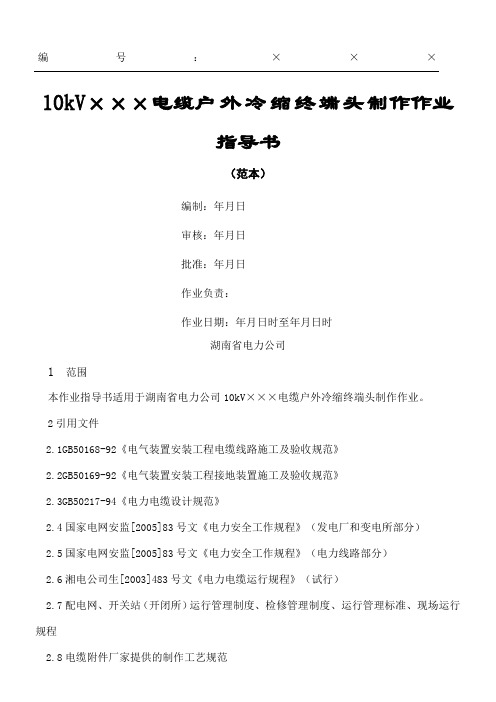 编 号 : × × ×

10kV×××电缆户外冷缩终端头制作作业指导书

（范本）

编制：年月日

审核：年月日

批准：年月日

作业负责：

作业日期：年月日时至年月日时

湖南省电力公司

1 范围

本作业指导书适用于湖南省电力公司 10kV×××电缆户外冷缩终端头制作作业。

2 引用文件

2.1GB50168-92《电气装置安装工程电缆线路施工及验收规范》

2.2GB50169-92《电气装置安装工程接地装置施工及验收规范》

2.3GB50217-94《电力电缆设计规范》

2.4 国家电网安监[2005]83 号文《电力安全工作规程》（发电厂和变电所部分）

2.5 国家电网安监[2005]83 号文《电力安全工作规程》（电力线路部分）

2.6 湘电公司生[2003]483 号文《电力电缆运行规程》（试行）

2.7 配电网、开关站（开闭所）运行管理制度、检修管理制度、运行管理标准、现场运行规程

2.8 电缆附件厂家提供的制作工艺规范